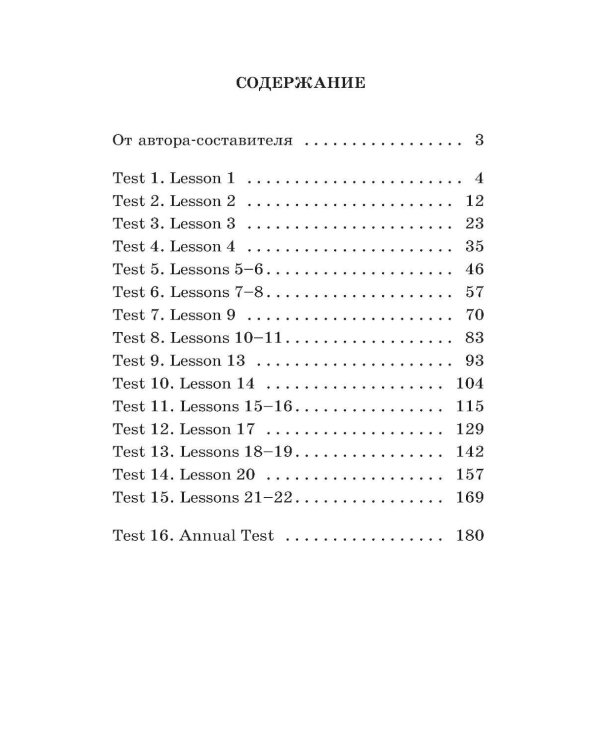 СОДЕРЖАНИЕ

От автора-составителя 3

Test 1. Lesson 1 4
Test 2. Lesson 2 12
Test 3. Lesson 3 23
Test 4. Lesson 4 35
Test 5. Lessons 5–6 46
Test 6. Lessons 7–8 57
Test 7. Lesson 9 70
Test 8. Lessons 10–11 83
Test 9. Lesson 13 93
Test 10. Lesson 14 104
Test 11. Lessons 15–16 115
Test 12. Lesson 17 129
Test 13. Lessons 18–19 142
Test 14. Lesson 20 157
Test 15. Lessons 21–22 169

Test 16. Annual Test 180